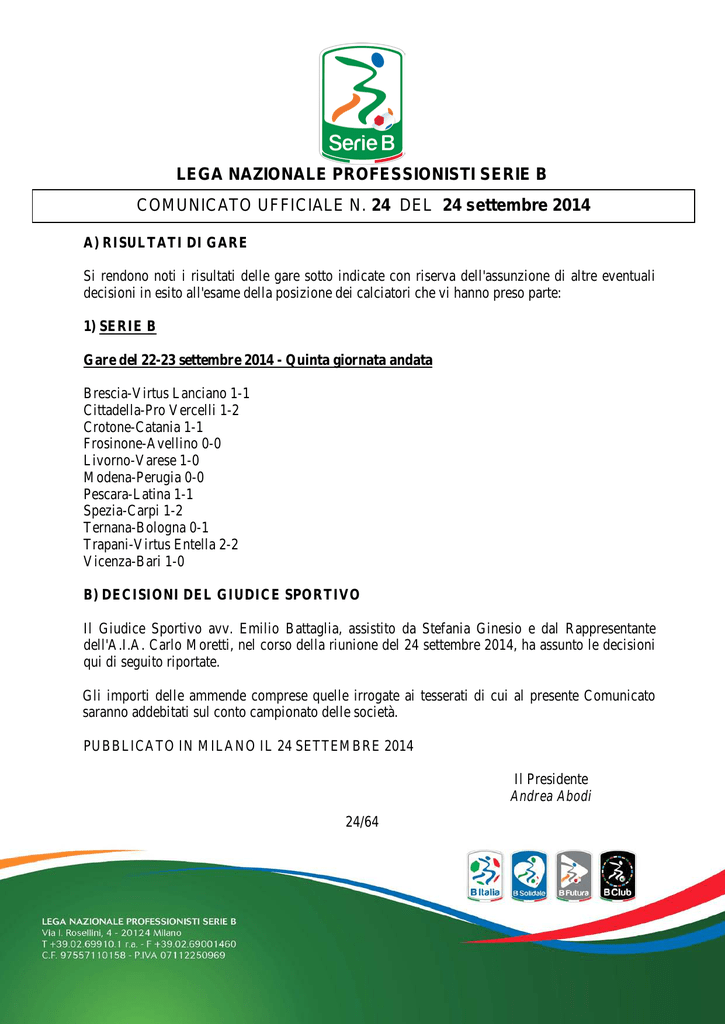 Serie B

LEGA NAZIONALE PROFESSIONISTI SERIE B

COMUNICATO UFFICIALE N. 24 DEL 24 settembre 2014

A) RISULTATI DI GARE

Si rendono noti i risultati delle gare sotto indicate con riserva dell'assunzione di altre eventuali decisioni in esito all'esame della posizione dei calciatori che vi hanno preso parte:

1) SERIE B

Gare del 22-23 settembre 2014 - Quinta giornata andata

Brescia-Virtus Lanciano 1-1
Cittadella-Pro Vercelli 1-2
Crotone-Catania 1-1
Frosinone-Avellino 0-0
Livorno-Varese 1-0
Modena-Perugia 0-0
Pescara-Latina 1-1
Spezia-Carpi 1-2
Ternana-Bologna 0-1
Trapani-Virtus Entella 2-2
Vicenza-Bari 1-0

B) DECISIONI DEL GIUDICE SPORTIVO

Il Giudice Sportivo avv. Emilio Battaglia, assistito da Stefania Ginesio e dal Rappresentante dell'A.I.A. Carlo Moretti, nel corso della riunione del 24 settembre 2014, ha assunto le decisioni qui di seguito riportate.

Gli importi delle ammende comprese quelle irrogate ai tesserati di cui al presente Comunicato saranno addebitati sul conto campionato delle società.

PUBBLICATO IN MILANO IL 24 SETTEMBRE 2014

Il Presidente
Andrea Abodi

24/64

B Italia B Solidale B Futura B Club

LEGA NAZIONALE PROFESSIONISTI SERIE B
Via I. Rosellini, 4 - 20124 Milano
T +39.02.69910.1 r.a. - F +39.02.69001460
C.F. 97557110158 - P.IVA 07112250969